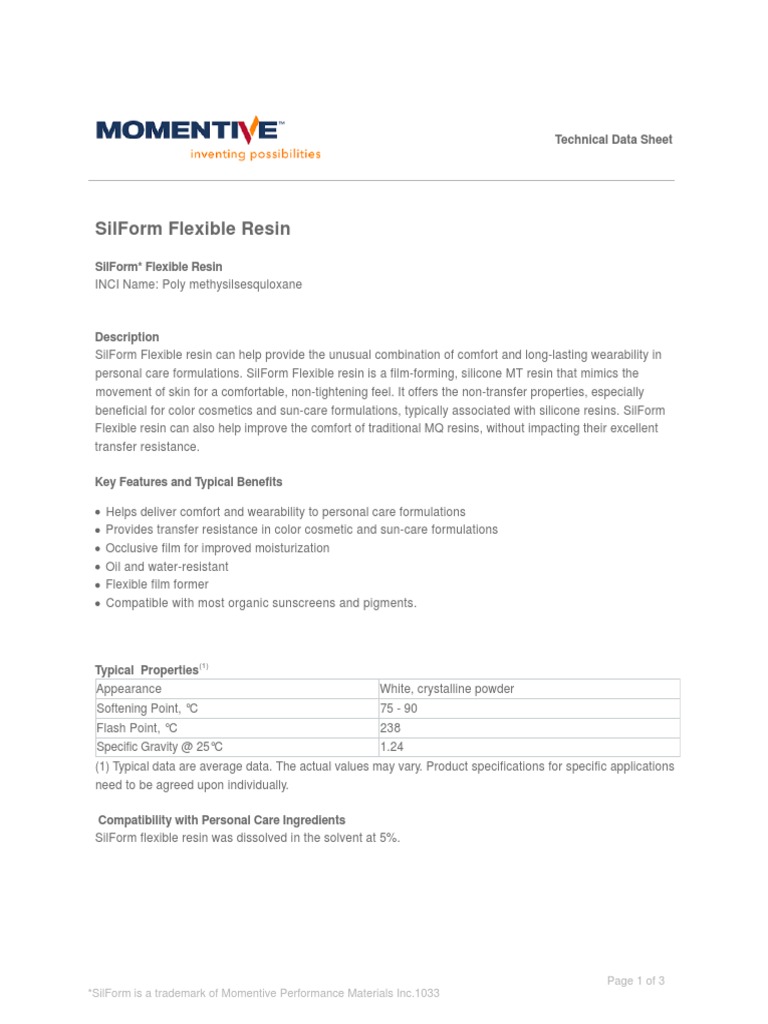 MOMENTIVE™
inventing possibilities

Technical Data Sheet

SilForm Flexible Resin

SilForm* Flexible Resin
INCI Name: Poly methysilsesquloxane

Description
SilForm Flexible resin can help provide the unusual combination of comfort and long-lasting wearability in personal care formulations. SilForm Flexible resin is a film-forming, silicone MT resin that mimics the movement of skin for a comfortable, non-tightening feel. It offers the non-transfer properties, especially beneficial for color cosmetics and sun-care formulations, typically associated with silicone resins. SilForm Flexible resin can also help improve the comfort of traditional MQ resins, without impacting their excellent transfer resistance.

Key Features and Typical Benefits

• Helps deliver comfort and wearability to personal care formulations
• Provides transfer resistance in color cosmetic and sun-care formulations
• Occlusive film for improved moisturization
• Oil and water-resistant
• Flexible film former
• Compatible with most organic sunscreens and pigments.

Typical Properties$^{(1)}$

| Appearance | White, crystalline powder |
|---|---|
| Softening Point, ℃ | 75 - 90 |
| Flash Point, ℃ | 238 |
| Specific Gravity @ 25℃ | 1.24 |

(1) Typical data are average data. The actual values may vary. Product specifications for specific applications need to be agreed upon individually.

Compatibility with Personal Care Ingredients
SilForm flexible resin was dissolved in the solvent at 5%.

Page 1 of 3

*SilForm is a trademark of Momentive Performance Materials Inc.1033